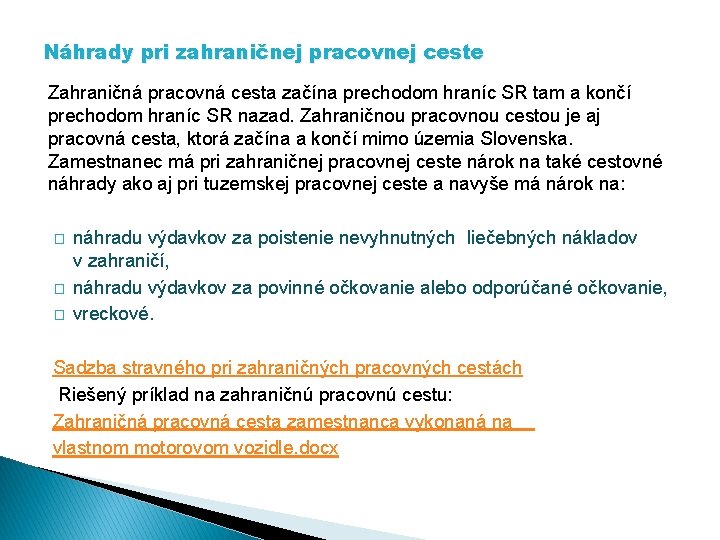 Náhrady pri zahraničnej pracovnej ceste

Zahraničná pracovná cesta začína prechodom hraníc SR tam a končí prechodom hraníc SR nazad. Zahraničnou pracovnou cestou je aj pracovná cesta, ktorá začína a končí mimo územia Slovenska. Zamestnanec má pri zahraničnej pracovnej ceste nárok na také cestovné náhrady ako aj pri tuzemskej pracovnej ceste a navyše má nárok na:

□ náhradu výdavkov za poistenie nevyhnutných liečebných nákladov v zahraničí,
□ náhradu výdavkov za povinné očkovanie alebo odporúčané očkovanie,
□ vreckové.

Sadzba stravného pri zahraničných pracovných cestách
Riešený príklad na zahraničnú pracovnú cestu:
Zahraničná pracovná cesta zamestnanca vykonaná na vlastnom motorovom vozidle.docx